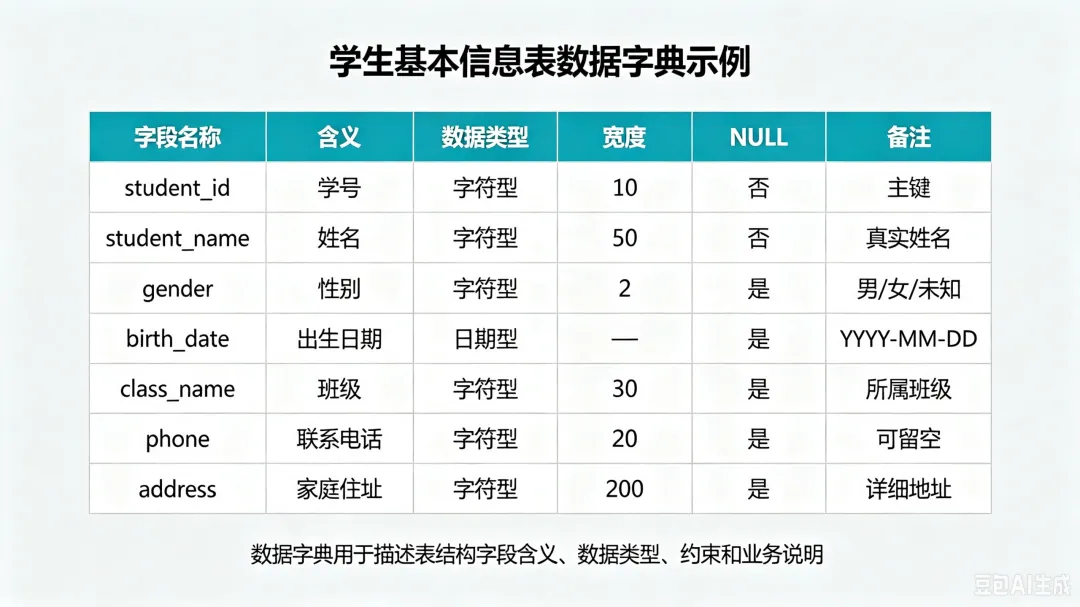 学生基本信息表数据字典示例

| 字段名称 | 含义 | 数据类型 | 宽度 | NULL | 备注 |
|---|---|---|---|---|---|
| student_id | 学号 | 字符型 | 10 | 否 | 主键 |
| student_name | 姓名 | 字符型 | 50 | 否 | 真实姓名 |
| gender | 性别 | 字符型 | 2 | 是 | 男/女/未知 |
| birth_date | 出生日期 | 日期型 | — | 是 | YYYY-MM-DD |
| class_name | 班级 | 字符型 | 30 | 是 | 所属班级 |
| phone | 联系电话 | 字符型 | 20 | 是 | 可留空 |
| address | 家庭住址 | 字符型 | 200 | 是 | 详细地址 |

数据字典用于描述表结构字段含义、数据类型、约束和业务说明

豆包AI生成